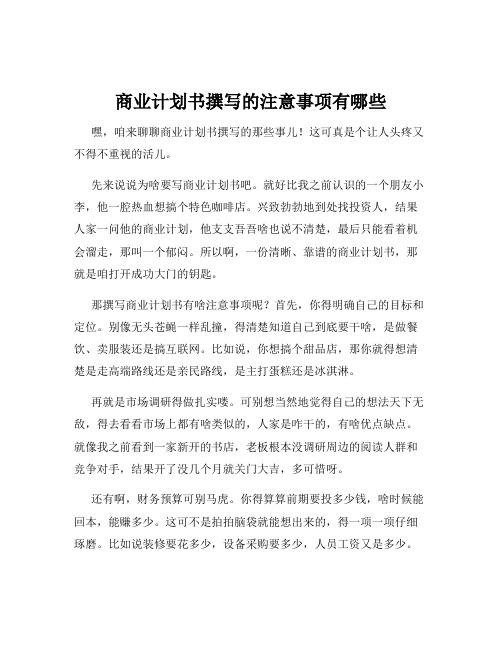 商业计划书撰写的注意事项有哪些

嘿，咱来聊聊商业计划书撰写的那些事儿！这可真是个让人头疼又不得不重视的活儿。

先来说说为啥要写商业计划书吧。就好比我之前认识的一个朋友小李，他一腔热血想搞个特色咖啡店。兴致勃勃地到处找投资人，结果人家一问他的商业计划，他支支吾吾啥也说不清楚，最后只能看着机会溜走，那叫一个郁闷。所以啊，一份清晰、靠谱的商业计划书，那就是咱打开成功大门的钥匙。

那撰写商业计划书有啥注意事项呢？首先，你得明确自己的目标和定位。别像无头苍蝇一样乱撞，得清楚知道自己到底要干啥，是做餐饮、卖服装还是搞互联网。比如说，你想搞个甜品店，那你就得想清楚是走高端路线还是亲民路线，是主打蛋糕还是冰淇淋。

再就是市场调研得做扎实喽。可别想当然地觉得自己的想法天下无敌，得去看看市场上都有啥类似的，人家是咋干的，有啥优点缺点。就像我之前看到一家新开的书店，老板根本没调研周边的阅读人群和竞争对手，结果开了没几个月就关门大吉，多可惜呀。

还有啊，财务预算可别马虎。你得算算前期要投多少钱，啥时候能回本，能赚多少。这可不是拍拍脑袋就能想出来的，得一项一项仔细琢磨。比如说装修要花多少，设备采购要多少，人员工资又是多少。